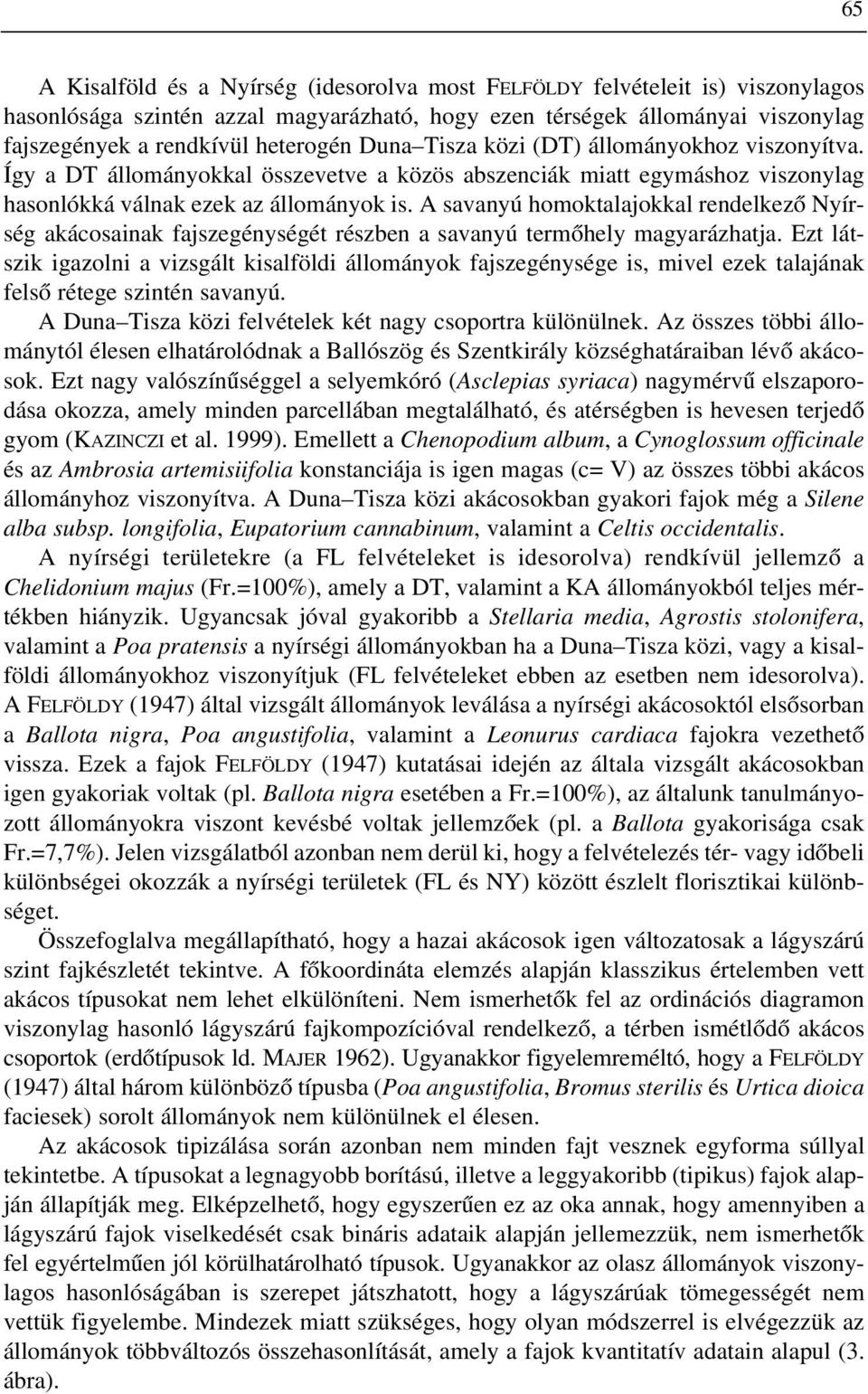 65

A Kisalföld és a Nyírség (idesorolva most FELFÖLDY felvételeit is) viszonylagos hasonlósága szintén azzal magyarázható, hogy ezen térségek állományai viszonylag fajszegények a rendkívül heterogén Duna–Tisza közi (DT) állományokhoz viszonyítva. Így a DT állományokkal összevetve a közös abszenciák miatt egymáshoz viszonylag hasonlókká válnak ezek az állományok is. A savanyú homoktalajokkal rendelkező Nyírség akácosainak fajszegénységét részben a savanyú termőhely magyarázhatja. Ezt látszik igazolni a vizsgált kisalföldi állományok fajszegénysége is, mivel ezek talajának felső rétege szintén savanyú.

A Duna–Tisza közi felvételek két nagy csoportra különülnek. Az összes többi állománytól élesen elhatárolódnak a Ballószög és Szentkirály községhatáraiban lévő akácosok. Ezt nagy valószínűséggel a selyemkóró (Asclepias syriaca) nagymérvű elszaporodása okozza, amely minden parcellában megtalálható, és atérségben is hevesen terjedő gyom (KAZINCZI et al. 1999). Emellett a Chenopodium album, a Cynoglossum officinale és az Ambrosia artemisiifolia konstanciája is igen magas (c= V) az összes többi akácos állományhoz viszonyítva. A Duna–Tisza közi akácosokban gyakori fajok még a Silene alba subsp. longifolia, Eupatorium cannabinum, valamint a Celtis occidentalis.

A nyírségi területekre (a FL felvételeket is idesorolva) rendkívül jellemző a Chelidonium majus (Fr.=100%), amely a DT, valamint a KA állományokból teljes mértékben hiányzik. Ugyancsak jóval gyakoribb a Stellaria media, Agrostis stolonifera, valamint a Poa pratensis a nyírségi állományokban ha a Duna–Tisza közi, vagy a kisalföldi állományokhoz viszonyítjuk (FL felvételeket ebben az esetben nem idesorolva). A FELFÖLDY (1947) által vizsgált állományok leválása a nyírségi akácosoktól elsősorban a Ballota nigra, Poa angustifolia, valamint a Leonurus cardiaca fajokra vezethető vissza. Ezek a fajok FELFÖLDY (1947) kutatásai idején az általa vizsgált akácosokban igen gyakoriak voltak (pl. Ballota nigra esetében a Fr.=100%), az általunk tanulmányozott állományokra viszont kevésbé voltak jellemzőek (pl. a Ballota gyakorisága csak Fr.=7,7%). Jelen vizsgálatból azonban nem derül ki, hogy a felvételezés tér- vagy időbeli különbségei okozzák a nyírségi területek (FL és NY) között észlelt florisztikai különbséget.

Összefoglalva megállapítható, hogy a hazai akácosok igen változatosak a lágyszárú szint fajkészletét tekintve. A főkoordináta elemzés alapján klasszikus értelemben vett akácos típusokat nem lehet elkülöníteni. Nem ismerhetők fel az ordinációs diagramon viszonylag hasonló lágyszárú fajkompozícióval rendelkező, a térben ismétlődő akácos csoportok (erdőtípusok ld. MAJER 1962). Ugyanakkor figyelemreméltó, hogy a FELFÖLDY (1947) által három különböző típusba (Poa angustifolia, Bromus sterilis és Urtica dioica faciesek) sorolt állományok nem különülnek el élesen.

Az akácosok tipizálása során azonban nem minden fajt vesznek egyforma súllyal tekintetbe. A típusokat a legnagyobb borítású, illetve a leggyakoribb (tipikus) fajok alapján állapítják meg. Elképzelhető, hogy egyszerűen ez az oka annak, hogy amennyiben a lágyszárú fajok viselkedését csak bináris adataik alapján jellemezzük, nem ismerhetők fel egyértelműen jól körülhatárolható típusok. Ugyanakkor az olasz állományok viszonylagos hasonlóságában is szerepet játszhatott, hogy a lágyszárúak tömegességét nem vettük figyelembe. Mindezek miatt szükséges, hogy olyan módszerrel is elvégezzük az állományok többváltozós összehasonlítását, amely a fajok kvantitatív adatain alapul (3. ábra).